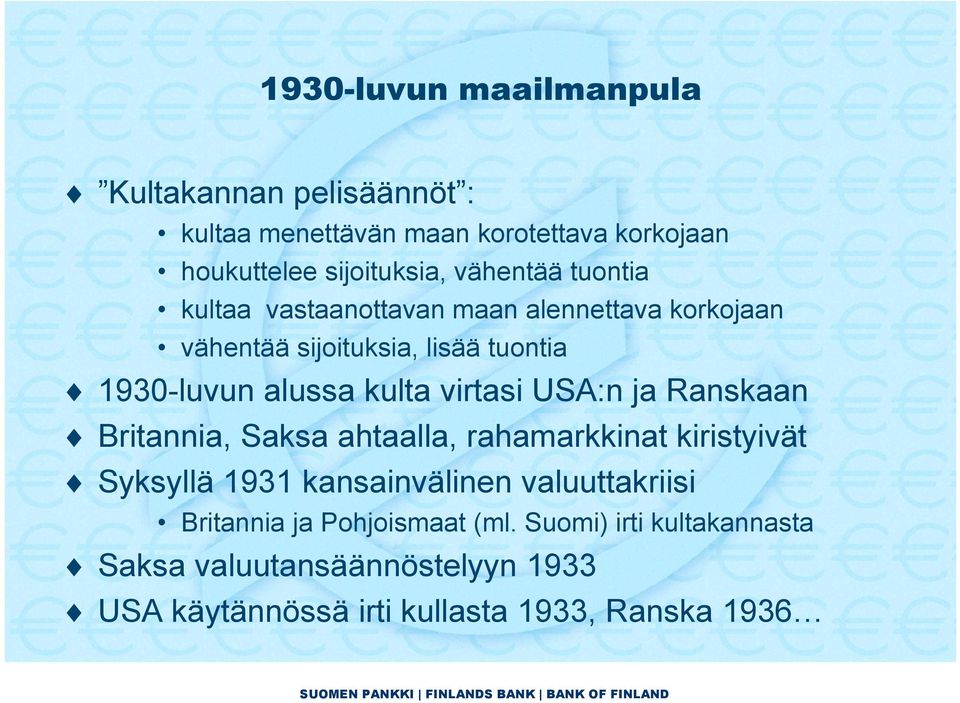 1930-luvun maailmanpula

♦ ”Kultakannan pelisäännöt”:
• kultaa menettävän maan korotettava korkojaan
• houkuttelee sijoituksia, vähentää tuontia
• kultaa vastaanottavan maan alennettava korkojaan
• vähentää sijoituksia, lisää tuontia
♦ 1930-luvun alussa kulta virtasi USA:n ja Ranskaan
♦ Britannia, Saksa ahtaalla, rahamarkkinat kiristyivät
♦ Syksyllä 1931 kansainvälinen valuuttakriisi
• Britannia ja Pohjoismaat (ml. Suomi) irti kultakannasta
♦ Saksa valuutansäännöstelyyn 1933
♦ USA käytännössä irti kullasta 1933, Ranska 1936…

SUOMEN PANKKI | FINLANDS BANK | BANK OF FINLAND